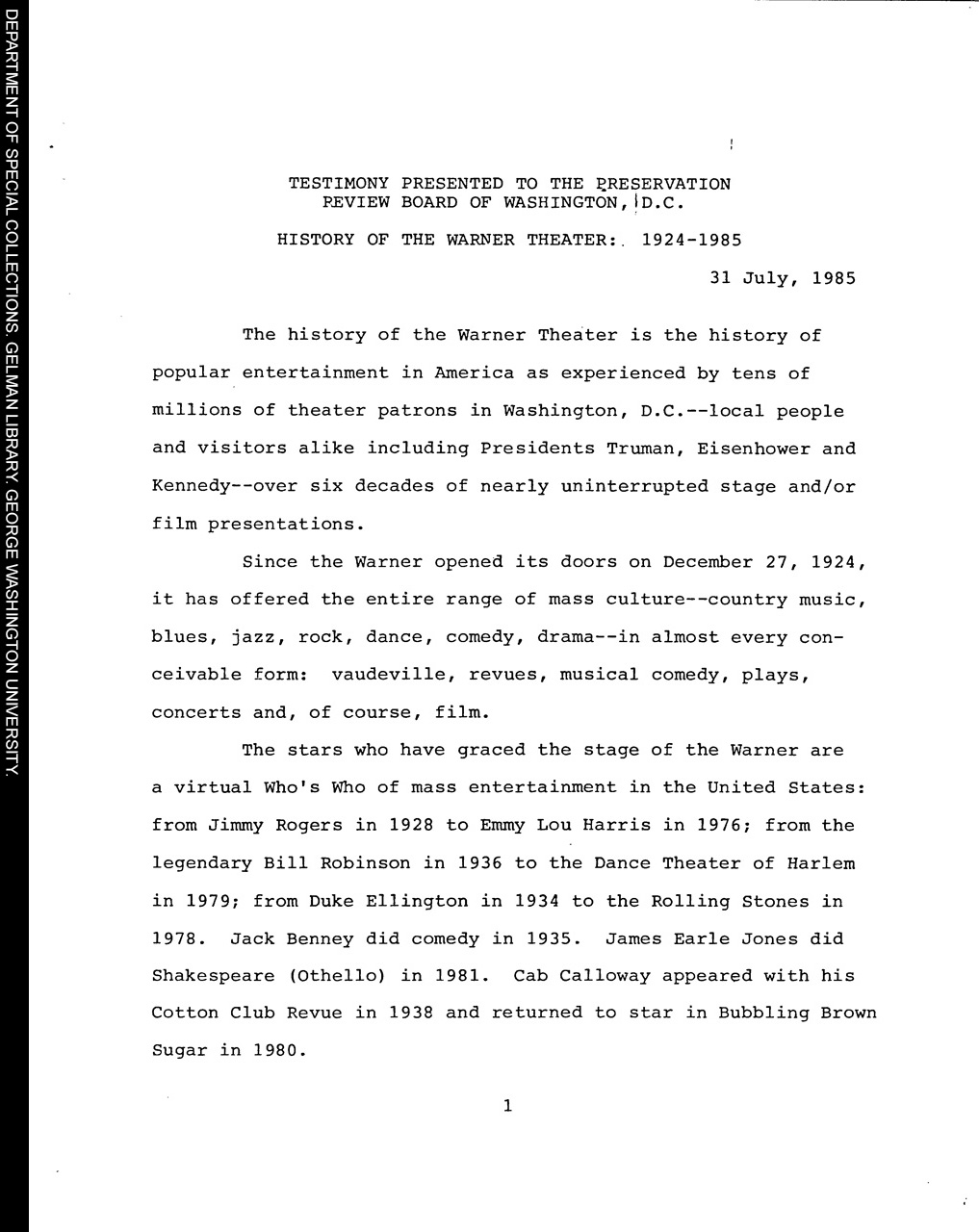 DEPARTMENT OF SPECIAL COLLECTIONS, GELMAN LIBRARY, GEORGE WASHINGTON UNIVERSITY.

TESTIMONY PRESENTED TO THE PRESERVATION REVIEW BOARD OF WASHINGTON, D.C.

HISTORY OF THE WARNER THEATER: 1924-1985

31 July, 1985

The history of the Warner Theater is the history of popular entertainment in America as experienced by tens of millions of theater patrons in Washington, D.C.--local people and visitors alike including Presidents Truman, Eisenhower and Kennedy--over six decades of nearly uninterrupted stage and/or film presentations.

Since the Warner opened its doors on December 27, 1924, it has offered the entire range of mass culture--country music, blues, jazz, rock, dance, comedy, drama--in almost every conceivable form: vaudeville, revues, musical comedy, plays, concerts and, of course, film.

The stars who have graced the stage of the Warner are a virtual Who's Who of mass entertainment in the United States: from Jimmy Rogers in 1928 to Emmy Lou Harris in 1976; from the legendary Bill Robinson in 1936 to the Dance Theater of Harlem in 1979; from Duke Ellington in 1934 to the Rolling Stones in 1978. Jack Benney did comedy in 1935. James Earle Jones did Shakespeare (Othello) in 1981. Cab Calloway appeared with his Cotton Club Revue in 1938 and returned to star in Bubbling Brown Sugar in 1980.

1